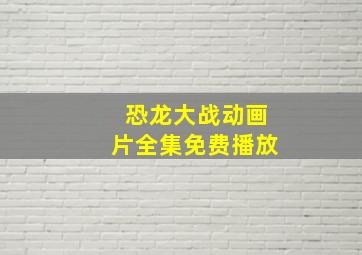 恐龙大战动画片全集免费播放